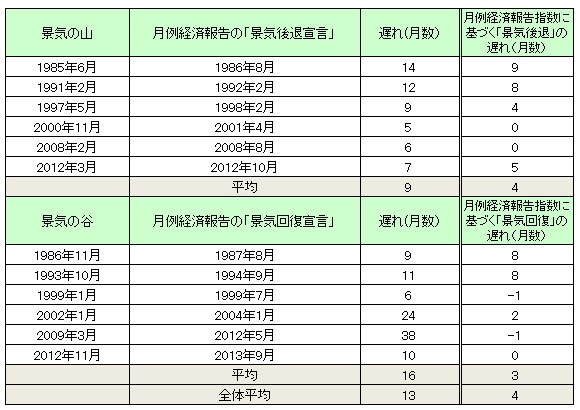 | 景気の山 | 月例経済報告の「景気後退宣言」 | 遅れ(月数) | 月例経済報告指数に基づく「景気後退」の遅れ(月数) |
|---|---|---|---|
| 1985年6月 | 1986年8月 | 14 | 9 |
| 1991年2月 | 1992年2月 | 12 | 8 |
| 1997年5月 | 1998年2月 | 9 | 4 |
| 2000年11月 | 2001年4月 | 5 | 0 |
| 2008年2月 | 2008年8月 | 6 | 0 |
| 2012年3月 | 2012年10月 | 7 | 5 |
| | 平均 | 9 | 4 |
| 景気の谷 | 月例経済報告の「景気回復宣言」 | 遅れ(月数) | 月例経済報告指数に基づく「景気回復」の遅れ(月数) |
| 1986年11月 | 1987年8月 | 9 | 8 |
| 1993年10月 | 1994年9月 | 11 | 8 |
| 1999年1月 | 1999年7月 | 6 | -1 |
| 2002年1月 | 2004年1月 | 24 | 2 |
| 2009年3月 | 2012年5月 | 38 | -1 |
| 2012年11月 | 2013年9月 | 10 | 0 |
| | 平均 | 16 | 3 |
| | 全体平均 | 13 | 4 |